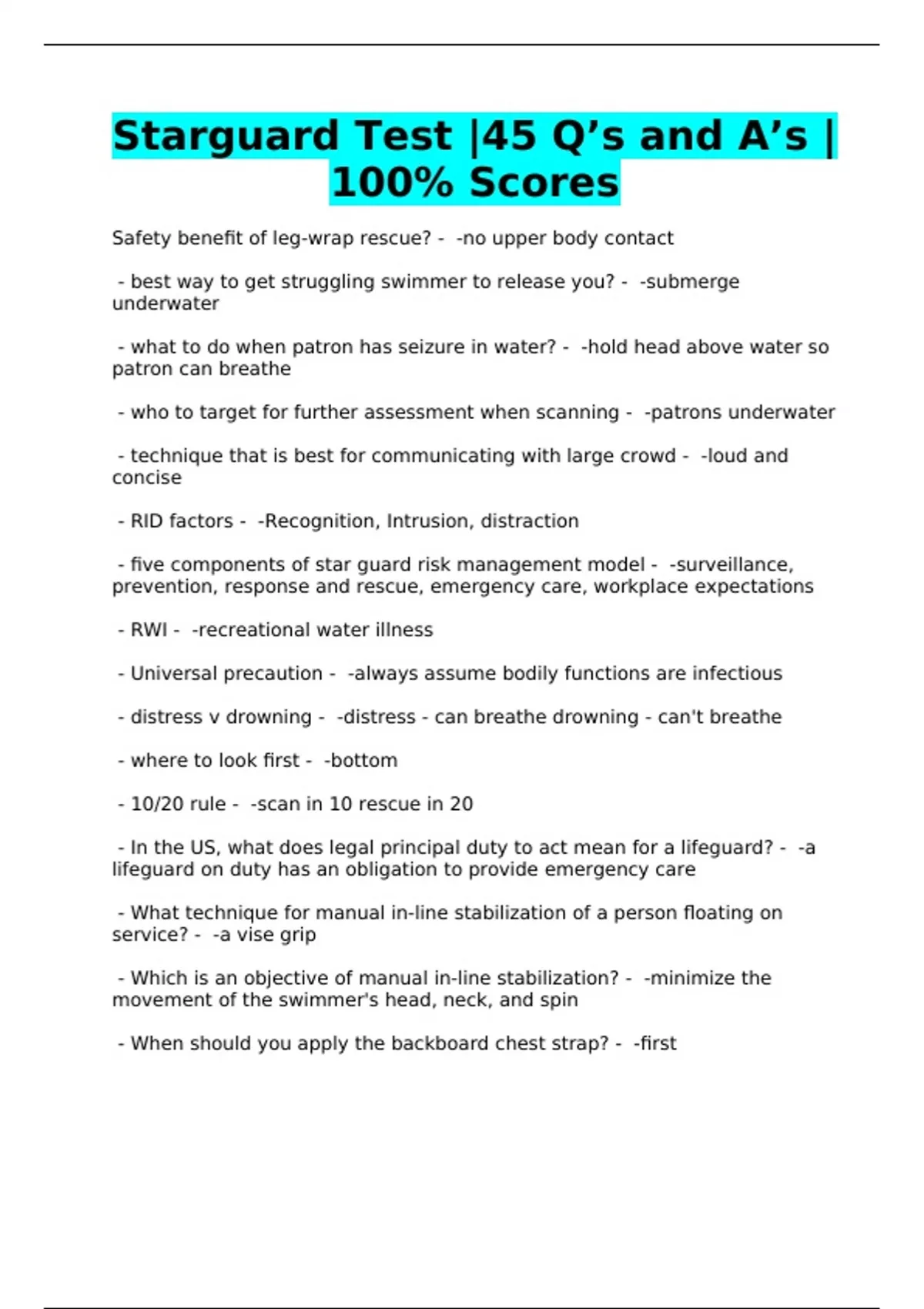 Starguard Test |45 Q’s and A’s | 100% Scores

Safety benefit of leg-wrap rescue? - -no upper body contact

- best way to get struggling swimmer to release you? - -submerge underwater

- what to do when patron has seizure in water? - -hold head above water so patron can breathe

- who to target for further assessment when scanning - -patrons underwater

- technique that is best for communicating with large crowd - -loud and concise

- RID factors - -Recognition, Intrusion, distraction

- five components of star guard risk management model - -surveillance, prevention, response and rescue, emergency care, workplace expectations

- RWI - -recreational water illness

- Universal precaution - -always assume bodily functions are infectious

- distress v drowning - -distress - can breathe drowning - can't breathe

- where to look first - -bottom

- 10/20 rule - -scan in 10 rescue in 20

- In the US, what does legal principal duty to act mean for a lifeguard? - -a lifeguard on duty has an obligation to provide emergency care

- What technique for manual in-line stabilization of a person floating on service? - -a vise grip

- Which is an objective of manual in-line stabilization? - -minimize the movement of the swimmer's head, neck, and spin

- When should you apply the backboard chest strap? - -first